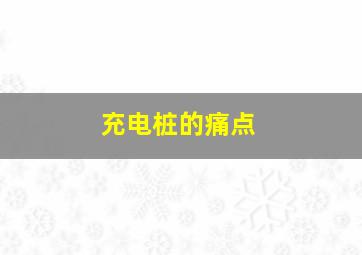 充电桩的痛点